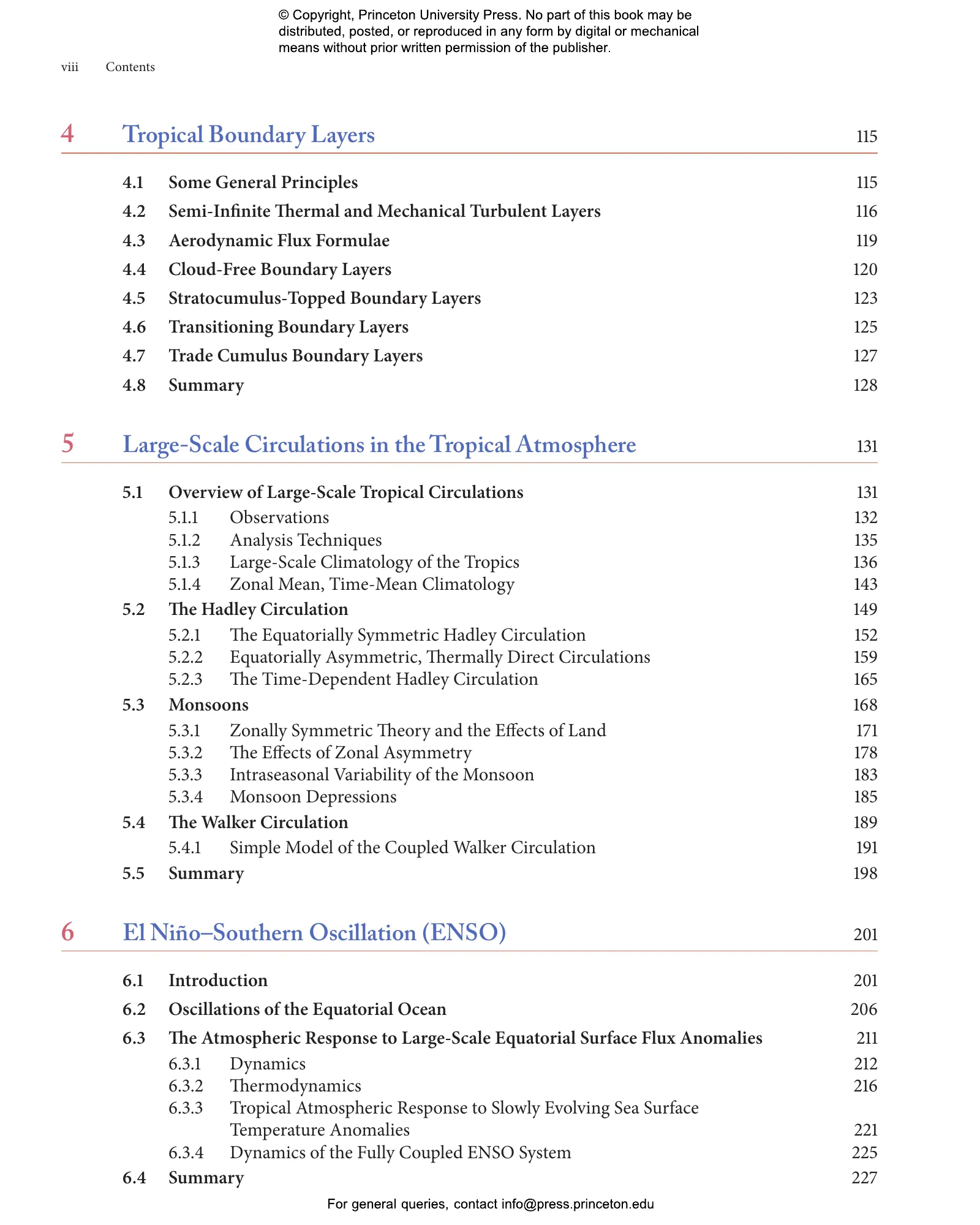 © Copyright, Princeton University Press. No part of this book may be distributed, posted, or reproduced in any form by digital or mechanical means without prior written permission of the publisher.

viii Contents

4 Tropical Boundary Layers 115

4.1 Some General Principles 115
4.2 Semi-Infinite Thermal and Mechanical Turbulent Layers 116
4.3 Aerodynamic Flux Formulae 119
4.4 Cloud-Free Boundary Layers 120
4.5 Stratocumulus-Topped Boundary Layers 123
4.6 Transitioning Boundary Layers 125
4.7 Trade Cumulus Boundary Layers 127
4.8 Summary 128

5 Large-Scale Circulations in the Tropical Atmosphere 131

5.1 Overview of Large-Scale Tropical Circulations 131
5.1.1 Observations 132
5.1.2 Analysis Techniques 135
5.1.3 Large-Scale Climatology of the Tropics 136
5.1.4 Zonal Mean, Time-Mean Climatology 143
5.2 The Hadley Circulation 149
5.2.1 The Equatorially Symmetric Hadley Circulation 152
5.2.2 Equatorially Asymmetric, Thermally Direct Circulations 159
5.2.3 The Time-Dependent Hadley Circulation 165
5.3 Monsoons 168
5.3.1 Zonally Symmetric Theory and the Effects of Land 171
5.3.2 The Effects of Zonal Asymmetry 178
5.3.3 Intraseasonal Variability of the Monsoon 183
5.3.4 Monsoon Depressions 185
5.4 The Walker Circulation 189
5.4.1 Simple Model of the Coupled Walker Circulation 191
5.5 Summary 198

6 El Niño–Southern Oscillation (ENSO) 201

6.1 Introduction 201
6.2 Oscillations of the Equatorial Ocean 206
6.3 The Atmospheric Response to Large-Scale Equatorial Surface Flux Anomalies 211
6.3.1 Dynamics 212
6.3.2 Thermodynamics 216
6.3.3 Tropical Atmospheric Response to Slowly Evolving Sea Surface Temperature Anomalies 221
6.3.4 Dynamics of the Fully Coupled ENSO System 225
6.4 Summary 227

For general queries, contact info@press.princeton.edu